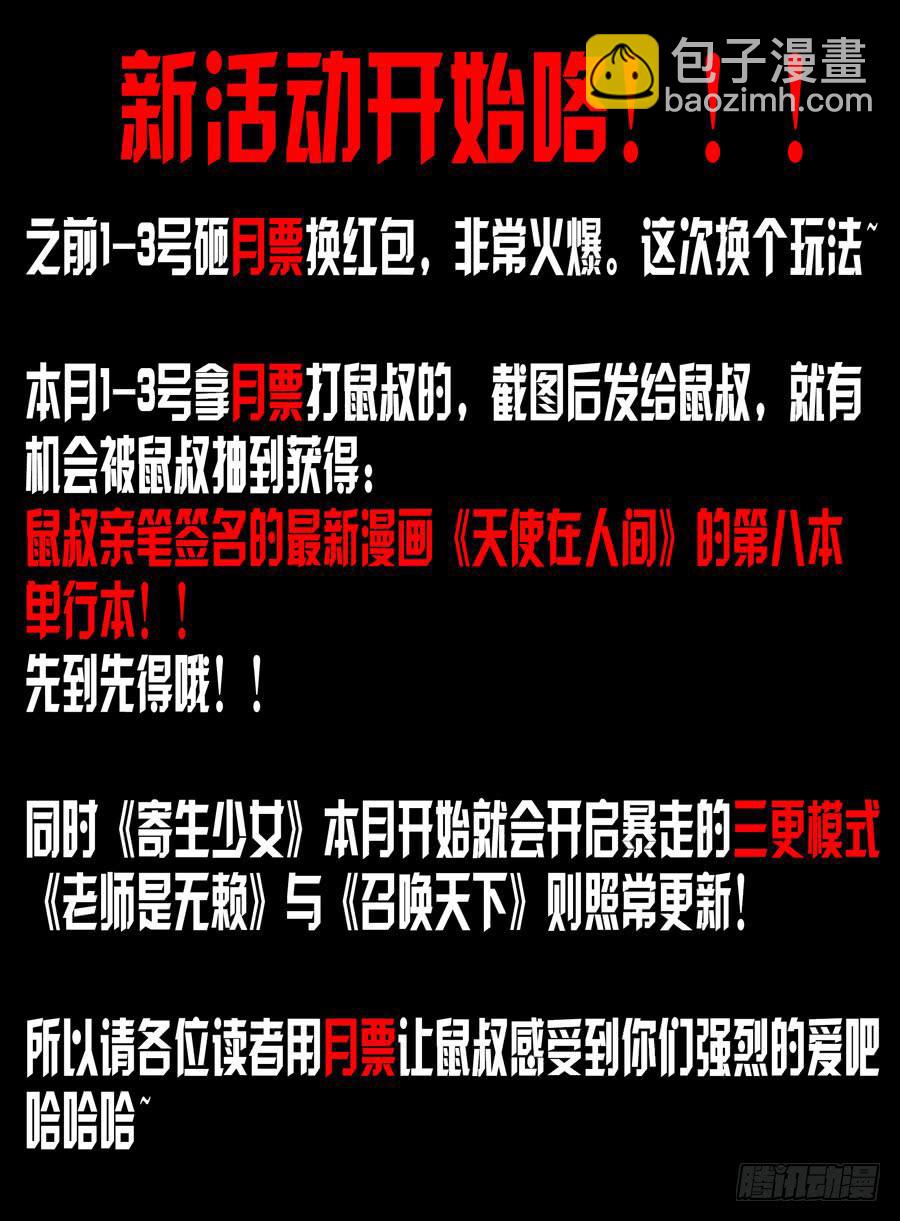 新活动开始咯！！！

之前1-3号砸月票换红包，非常火爆。这次换个玩法~

本月1-3号拿月票打鼠叔的，截图后发给鼠叔，就有机会被鼠叔抽到获得：
鼠叔亲笔签名的最新漫画《天使在人间》的第八本单行本！！
先到先得哦！！

同时《寄生少女》本月开始就会开启暴走的三更模式
《老师是无赖》与《召唤天下》则照常更新！

所以请各位读者用月票让鼠叔感受到你们强烈的爱吧哈哈哈~

包子漫畫
baozimh.com
腾讯动漫